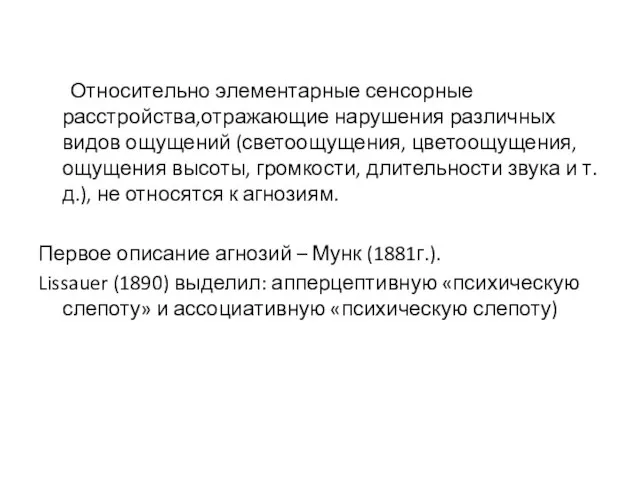 Относительно элементарные сенсорные расстройства,отражающие нарушения различных видов ощущений (светоощущения, цветоощущения, ощущения высоты, громкости, длительности звука и т. д.), не относятся к агнозиям.

Первое описание агнозий – Мунк (1881г.).

Lissauer (1890) выделил: апперцептивную «психическую слепоту» и ассоциативную «психическую слепоту)